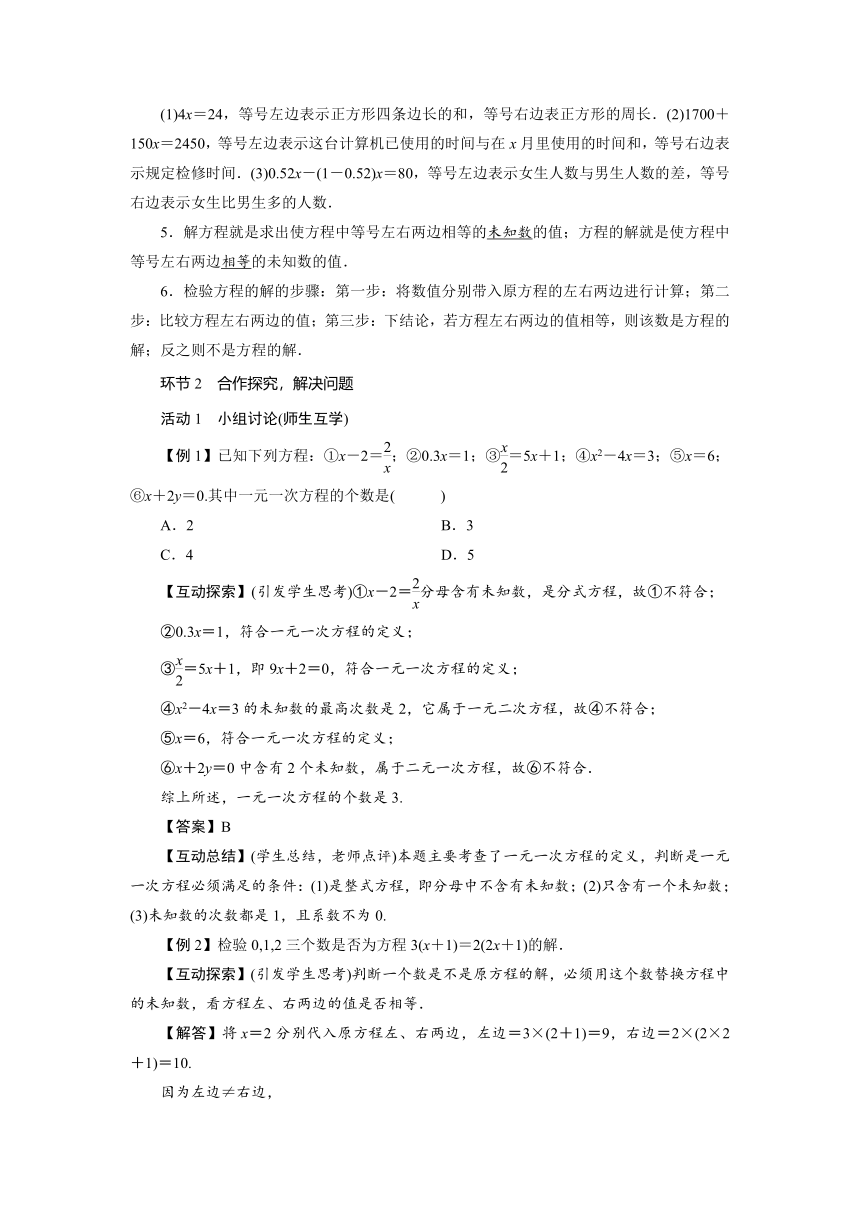 (1)$4x=24$，等号左边表示正方形四条边长的和，等号右边表示正方形的周长．(2)$1700+150x=2450$，等号左边表示这台计算机已使用的时间与在 $x$ 月里使用的时间和，等号右边表示规定检修时间．(3)$0.52x-(1-0.52)x=80$，等号左边表示女生人数与男生人数的差，等号右边表示女生比男生多的人数．

5．解方程就是求出使方程中等号左右两边相等的未知数的值；方程的解就是使方程中等号左右两边相等的未知数的值．

6．检验方程的解的步骤：第一步：将数值分别带入原方程的左右两边进行计算；第二步：比较方程左右两边的值；第三步：下结论，若方程左右两边的值相等，则该数是方程的解；反之则不是方程的解．

环节 2　合作探究，解决问题

活动 1　小组讨论(师生互学)

【例 1】已知下列方程：①$x-2=\frac{2}{x}$；②$0.3x=1$；③$\frac{x}{2}=5x+1$；④$x^2-4x=3$；⑤$x=6$；⑥$x+2y=0$.其中一元一次方程的个数是(　　)

A．2　　B．3

C．4　　D．5

【互动探索】(引发学生思考)①$x-2=\frac{2}{x}$分母含有未知数，是分式方程，故①不符合；

②$0.3x=1$，符合一元一次方程的定义；

③$\frac{x}{2}=5x+1$，即 $9x+2=0$，符合一元一次方程的定义；

④$x^2-4x=3$ 的未知数的最高次数是 2，它属于一元二次方程，故④不符合；

⑤$x=6$，符合一元一次方程的定义；

⑥$x+2y=0$ 中含有 2 个未知数，属于二元一次方程，故⑥不符合．

综上所述，一元一次方程的个数是 3.

【答案】B

【互动总结】(学生总结，老师点评)本题主要考查了一元一次方程的定义，判断是一元一次方程必须满足的条件：(1)是整式方程，即分母中不含有未知数；(2)只含有一个未知数；(3)未知数的次数都是 1，且系数不为 0.

【例 2】检验 0,1,2 三个数是否为方程 $3(x+1)=2(2x+1)$的解．

【互动探索】(引发学生思考)判断一个数是不是原方程的解，必须用这个数替换方程中的未知数，看方程左、右两边的值是否相等．

【解答】将 $x=2$ 分别代入原方程左、右两边，左边$=3\times(2+1)=9$，右边$=2\times(2\times2+1)=10$.

因为左边≠右边，